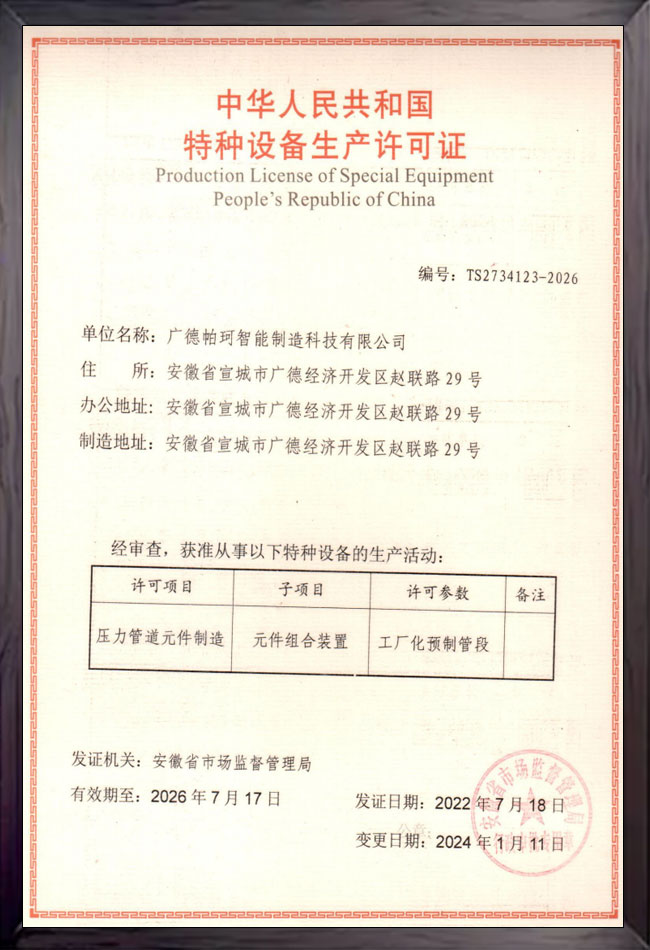 中华人民共和国
特种设备生产许可证
Production License of Special Equipment
People's Republic of China

编号：TS2734123-2026

单位名称：广德帕珂智能制造科技有限公司
住　　所：安徽省宣城市广德经济开发区赵联路 29 号
办公地址：安徽省宣城市广德经济开发区赵联路 29 号
制造地址：安徽省宣城市广德经济开发区赵联路 29 号

经审查，获准从事以下特种设备的生产活动：

| 许可项目 | 子项目 | 许可参数 | 备注 |
|---|---|---|---|
| 压力管道元件制造 | 元件组合装置 | 工厂化预制管段 | |

发证机关：安徽省市场监督管理局
有效期至：2026 年 7 月 17 日
发证日期：2022 年 7 月 18 日
变更日期：2024 年 1 月 11 日

安徽省市场监督管理局